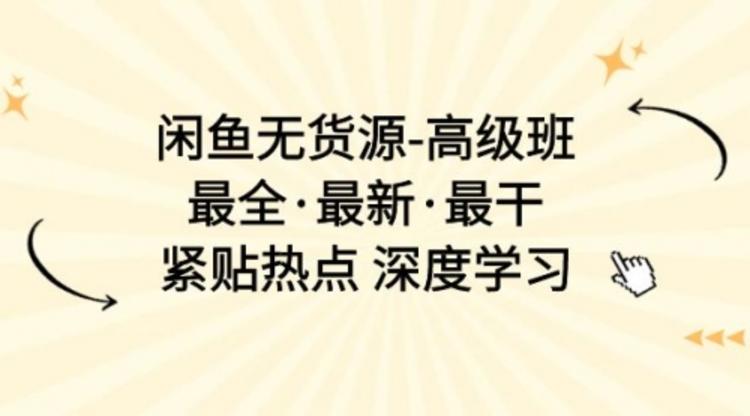 闲鱼无货源-高级班
最全·最新·最干
紧贴热点 深度学习